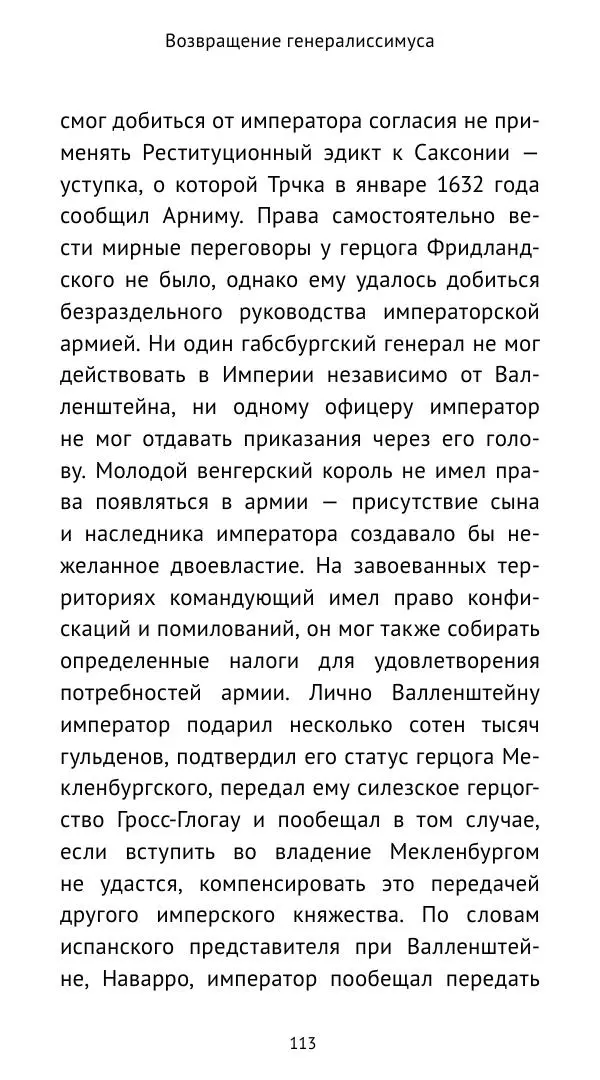 Возвращение генералиссимуса

смог добиться от императора согласия не применять Реституционный эдикт к Саксонии — уступка, о которой Трчка в январе 1632 года сообщил Арниму. Права самостоятельно вести мирные переговоры у герцога Фридландского не было, однако ему удалось добиться безраздельного руководства императорской армией. Ни один габсбургский генерал не мог действовать в Империи независимо от Валленштейна, ни одному офицеру император не мог отдавать приказания через его голову. Молодой венгерский король не имел права появляться в армии — присутствие сына и наследника императора создавало бы нежеланное двоевластие. На завоеванных территориях командующий имел право конфискаций и помилований, он мог также собирать определенные налоги для удовлетворения потребностей армии. Лично Валленштейну император подарил несколько сотен тысяч гульденов, подтвердил его статус герцога Мекленбургского, передал ему силезское герцогство Гросс-Глогау и пообещал в том случае, если вступить во владение Мекленбургом не удастся, компенсировать это передачей другого имперского княжества. По словам испанского представителя при Валленштейне, Наварро, император пообещал передать

113